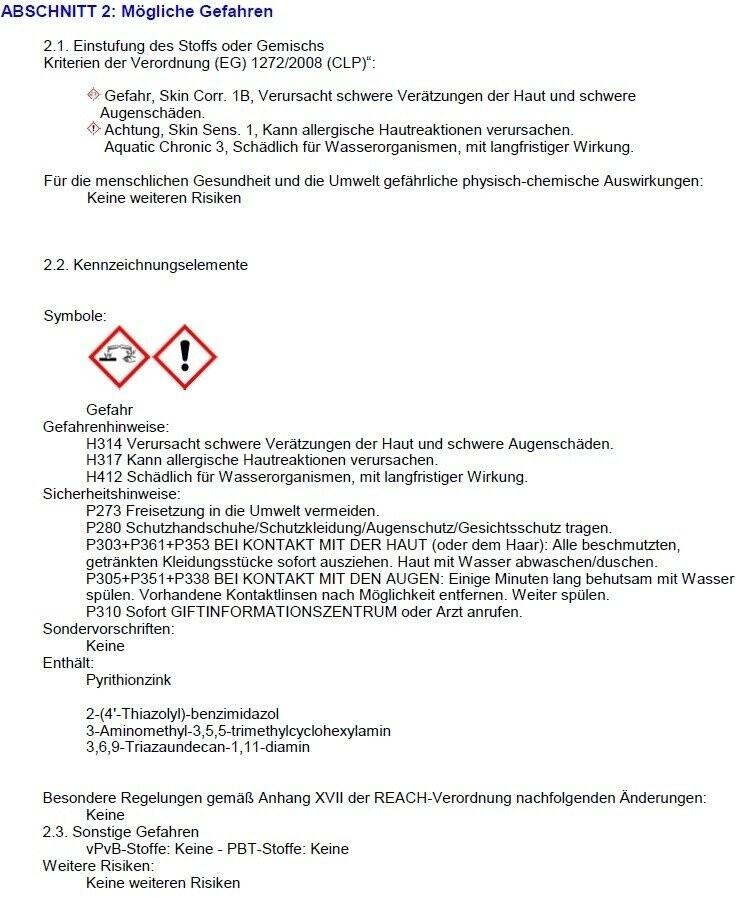 ABSCHNITT 2: Mögliche Gefahren

2.1. Einstufung des Stoffs oder Gemischs
Kriterien der Verordnung (EG) 1272/2008 (CLP)“:

Gefahr, Skin Corr. 1B, Verursacht schwere Verätzungen der Haut und schwere Augenschäden.
Achtung, Skin Sens. 1, Kann allergische Hautreaktionen verursachen.
Aquatic Chronic 3, Schädlich für Wasserorganismen, mit langfristiger Wirkung.

Für die menschlichen Gesundheit und die Umwelt gefährliche physisch-chemische Auswirkungen:
Keine weiteren Risiken

2.2. Kennzeichnungselemente

Symbole:

Gefahr
Gefahrenhinweise:
H314 Verursacht schwere Verätzungen der Haut und schwere Augenschäden.
H317 Kann allergische Hautreaktionen verursachen.
H412 Schädlich für Wasserorganismen, mit langfristiger Wirkung.
Sicherheitshinweise:
P273 Freisetzung in die Umwelt vermeiden.
P280 Schutzhandschuhe/Schutzkleidung/Augenschutz/Gesichtsschutz tragen.
P303+P361+P353 BEI KONTAKT MIT DER HAUT (oder dem Haar): Alle beschmutzten, getränkten Kleidungsstücke sofort ausziehen. Haut mit Wasser abwaschen/duschen.
P305+P351+P338 BEI KONTAKT MIT DEN AUGEN: Einige Minuten lang behutsam mit Wasser spülen. Vorhandene Kontaktlinsen nach Möglichkeit entfernen. Weiter spülen.
P310 Sofort GIFTINFORMATIONSZENTRUM oder Arzt anrufen.
Sondervorschriften:
Keine
Enthält:
Pyrithionzink

2-(4'-Thiazolyl)-benzimidazol
3-Aminomethyl-3,5,5-trimethylcyclohexylamin
3,6,9-Triazaundecan-1,11-diamin

Besondere Regelungen gemäß Anhang XVII der REACH-Verordnung nachfolgenden Änderungen:
Keine
2.3. Sonstige Gefahren
vPvB-Stoffe: Keine - PBT-Stoffe: Keine
Weitere Risiken:
Keine weiteren Risiken